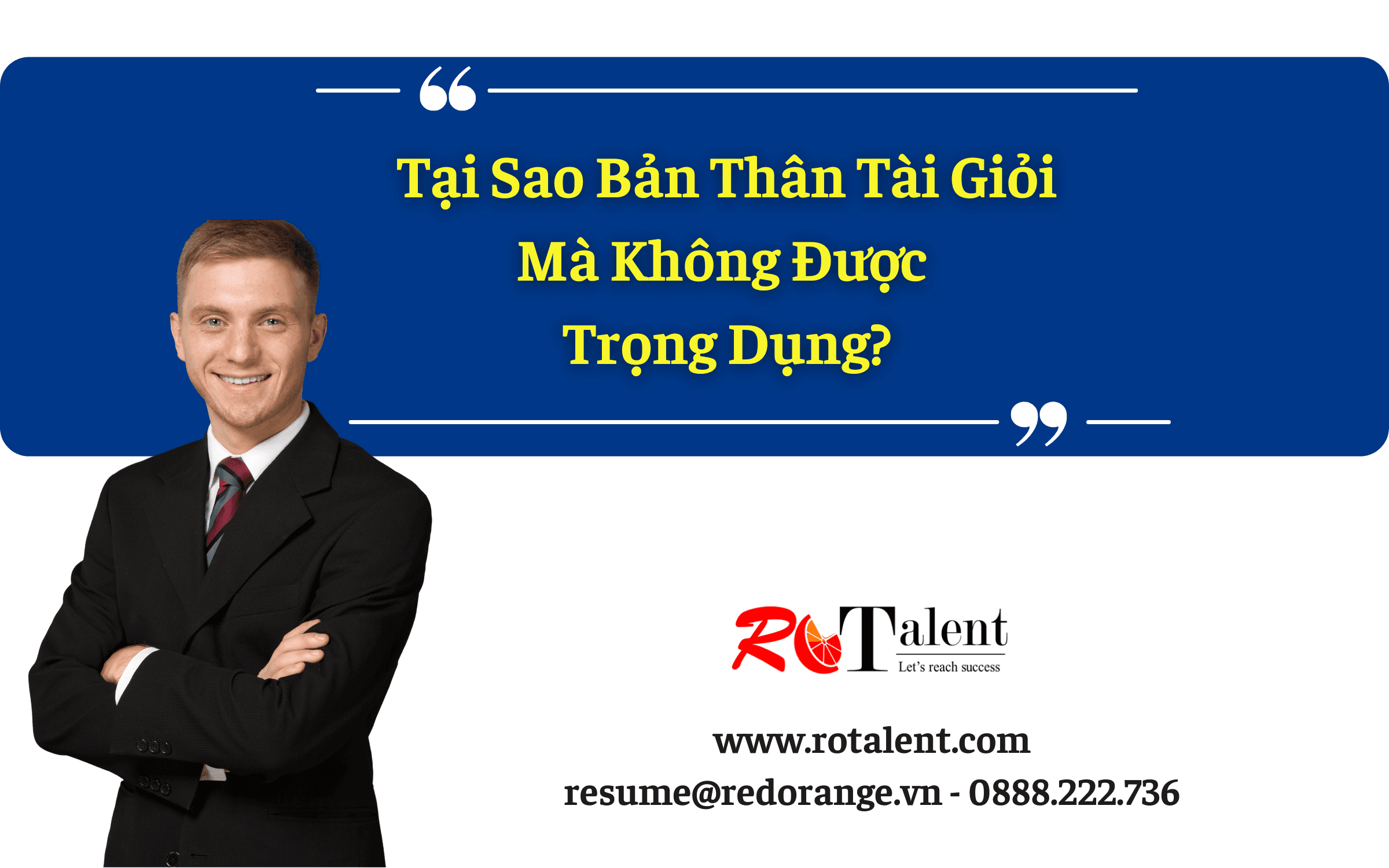 “

Tại Sao Bản Thân Tài Giỏi Mà Không Được Trọng Dụng?

”

ROTalent
Let's reach success

www.rotalent.com
resume@redorange.vn - 0888.222.736